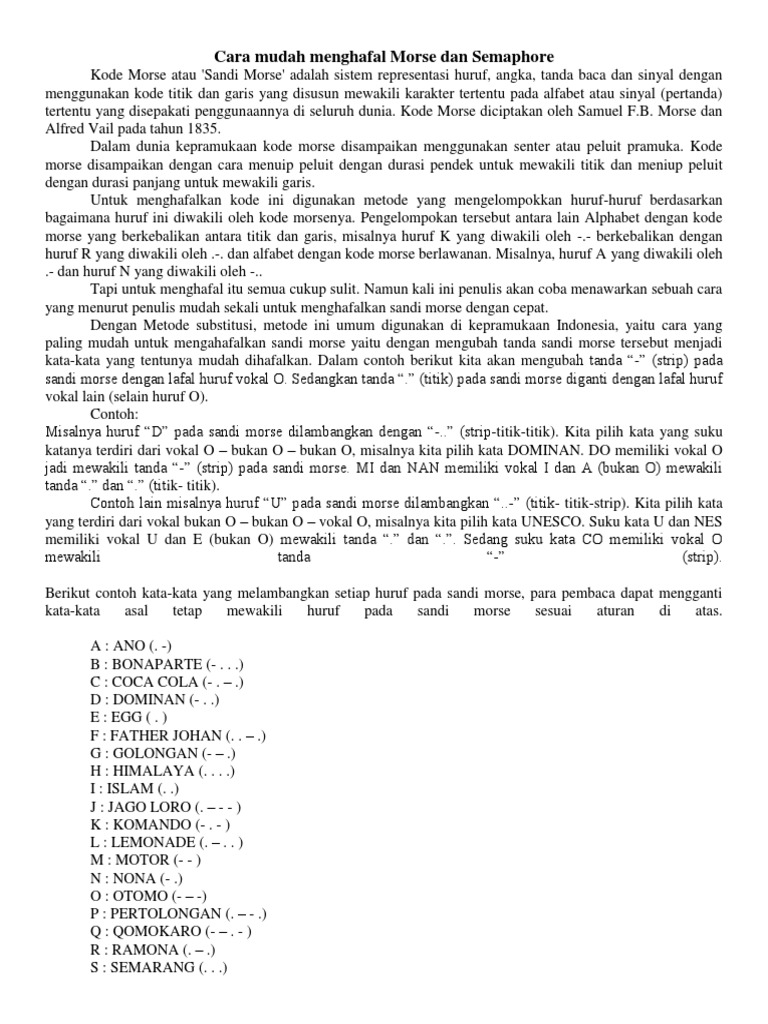 Cara mudah menghafal Morse dan Semaphore

Kode Morse atau 'Sandi Morse' adalah sistem representasi huruf, angka, tanda baca dan sinyal dengan menggunakan kode titik dan garis yang disusun mewakili karakter tertentu pada alfabet atau sinyal (pertanda) tertentu yang disepakati penggunaannya di seluruh dunia. Kode Morse diciptakan oleh Samuel F.B. Morse dan Alfred Vail pada tahun 1835.

Dalam dunia kepramukaan kode morse disampaikan menggunakan senter atau peluit pramuka. Kode morse disampaikan dengan cara menuip peluit dengan durasi pendek untuk mewakili titik dan meniup peluit dengan durasi panjang untuk mewakili garis.

Untuk menghafalkan kode ini digunakan metode yang mengelompokkan huruf-huruf berdasarkan bagaimana huruf ini diwakili oleh kode morsenya. Pengelompokan tersebut antara lain Alphabet dengan kode morse yang berkebalikan antara titik dan garis, misalnya huruf K yang diwakili oleh -.- berkebalikan dengan huruf R yang diwakili oleh .-. dan alfabet dengan kode morse berlawanan. Misalnya, huruf A yang diwakili oleh .- dan huruf N yang diwakili oleh -..

Tapi untuk menghafal itu semua cukup sulit. Namun kali ini penulis akan coba menawarkan sebuah cara yang menurut penulis mudah sekali untuk menghafalkan sandi morse dengan cepat.

Dengan Metode substitusi, metode ini umum digunakan di kepramukaan Indonesia, yaitu cara yang paling mudah untuk mengahafalkan sandi morse yaitu dengan mengubah tanda sandi morse tersebut menjadi kata-kata yang tentunya mudah dihafalkan. Dalam contoh berikut kita akan mengubah tanda “-” (strip) pada sandi morse dengan lafal huruf vokal O. Sedangkan tanda “.” (titik) pada sandi morse diganti dengan lafal huruf vokal lain (selain huruf O).

Contoh:
Misalnya huruf “D” pada sandi morse dilambangkan dengan “-..” (strip-titik-titik). Kita pilih kata yang suku katanya terdiri dari vokal O – bukan O – bukan O, misalnya kita pilih kata DOMINAN. DO memiliki vokal O jadi mewakili tanda “-” (strip) pada sandi morse. MI dan NAN memiliki vokal I dan A (bukan O) mewakili tanda “.” dan “.” (titik- titik).

Contoh lain misalnya huruf “U” pada sandi morse dilambangkan “..-” (titik- titik-strip). Kita pilih kata yang terdiri dari vokal bukan O – bukan O – vokal O, misalnya kita pilih kata UNESCO. Suku kata U dan NES memiliki vokal U dan E (bukan O) mewakili tanda “.” dan “.”. Sedang suku kata CO memiliki vokal O mewakili tanda “-” (strip).

Berikut contoh kata-kata yang melambangkan setiap huruf pada sandi morse, para pembaca dapat mengganti kata-kata asal tetap mewakili huruf pada sandi morse sesuai aturan di atas.

A : ANO (. -)
B : BONAPARTE (- . . .)
C : COCA COLA (- . – .)
D : DOMINAN (- . .)
E : EGG ( . )
F : FATHER JOHAN (. . – .)
G : GOLONGAN (- – .)
H : HIMALAYA (. . . .)
I : ISLAM (. .)
J : JAGO LORO (. – - - )
K : KOMANDO (- . - )
L : LEMONADE (. – . . )
M : MOTOR (- - )
N : NONA (- .)
O : OTOMO (- – -)
P : PERTOLONGAN (. – - .)
Q : QOMOKARO (- – . - )
R : RAMONA (. – .)
S : SEMARANG (. . .)